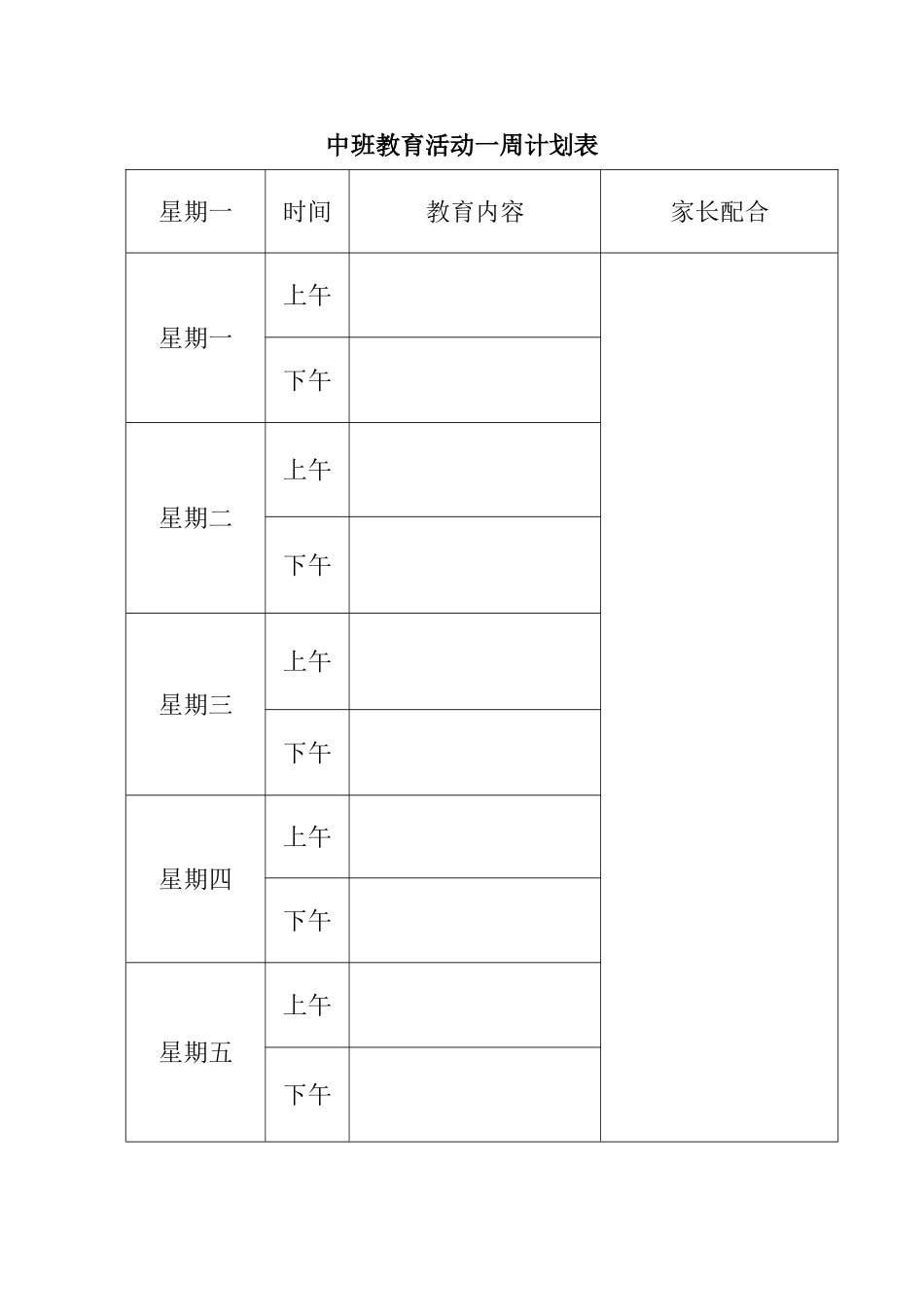 中班教育活动一周计划表

| 星期一 | 时间 | 教育内容 | 家长配合 |
|---|---|---|---|
| 星期一 | 上午 | | |
| | 下午 | | |
| 星期二 | 上午 | | |
| | 下午 | | |
| 星期三 | 上午 | | |
| | 下午 | | |
| 星期四 | 上午 | | |
| | 下午 | | |
| 星期五 | 上午 | | |
| | 下午 | | |